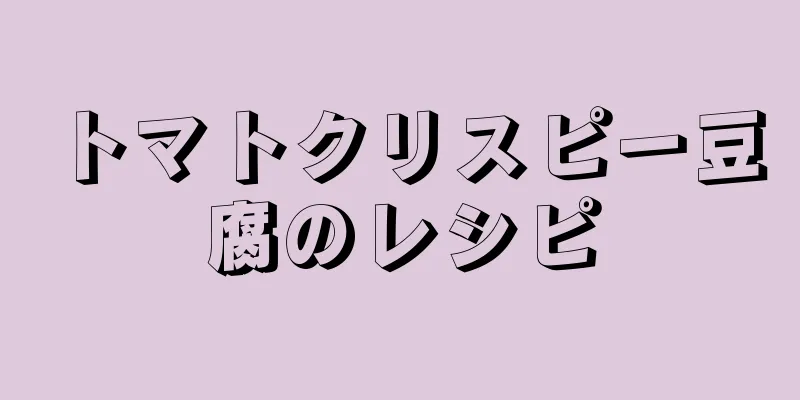 トマトクリスピー豆腐のレシピ